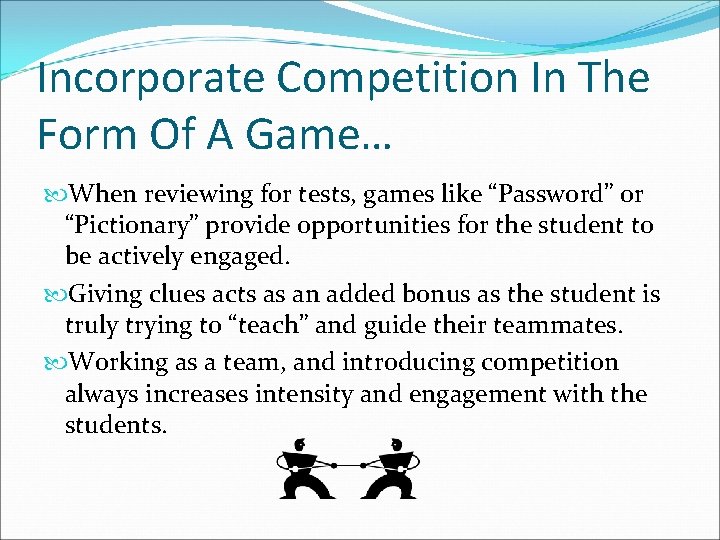 Incorporate Competition In The Form Of A Game…

When reviewing for tests, games like “Password” or “Pictionary” provide opportunities for the student to be actively engaged.

Giving clues acts as an added bonus as the student is truly trying to “teach” and guide their teammates.

Working as a team, and introducing competition always increases intensity and engagement with the students.